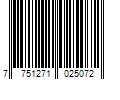 7 751271 025072